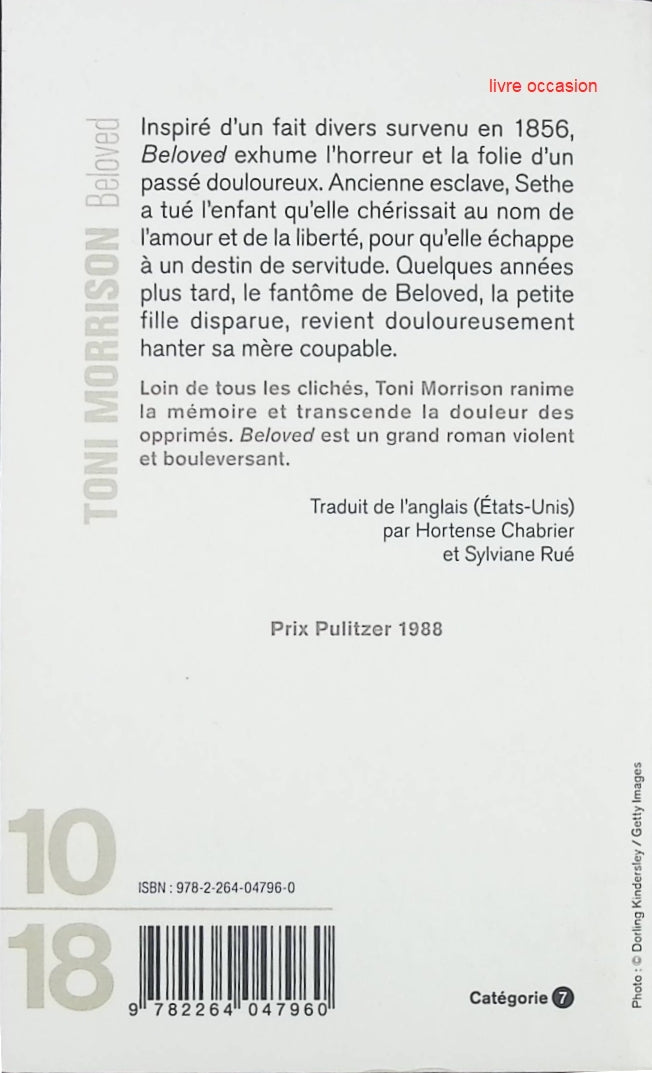 livre occasion

TONI MORRISON Beloved

Inspiré d'un fait divers survenu en 1856, Beloved exhume l'horreur et la folie d'un passé douloureux. Ancienne esclave, Sethe a tué l'enfant qu'elle chérissait au nom de l'amour et de la liberté, pour qu'elle échappe à un destin de servitude. Quelques années plus tard, le fantôme de Beloved, la petite fille disparue, revient douloureusement hanter sa mère coupable.

Loin de tous les clichés, Toni Morrison ranime la mémoire et transcende la douleur des opprimés. Beloved est un grand roman violent et bouleversant.

Traduit de l'anglais (États-Unis)
par Hortense Chabrier
et Sylviane Rué

Prix Pulitzer 1988

10
18

ISBN : 978-2-264-04796-0

9 782264 047960

Catégorie 7

Photo : © Dorling Kindersley / Getty Images